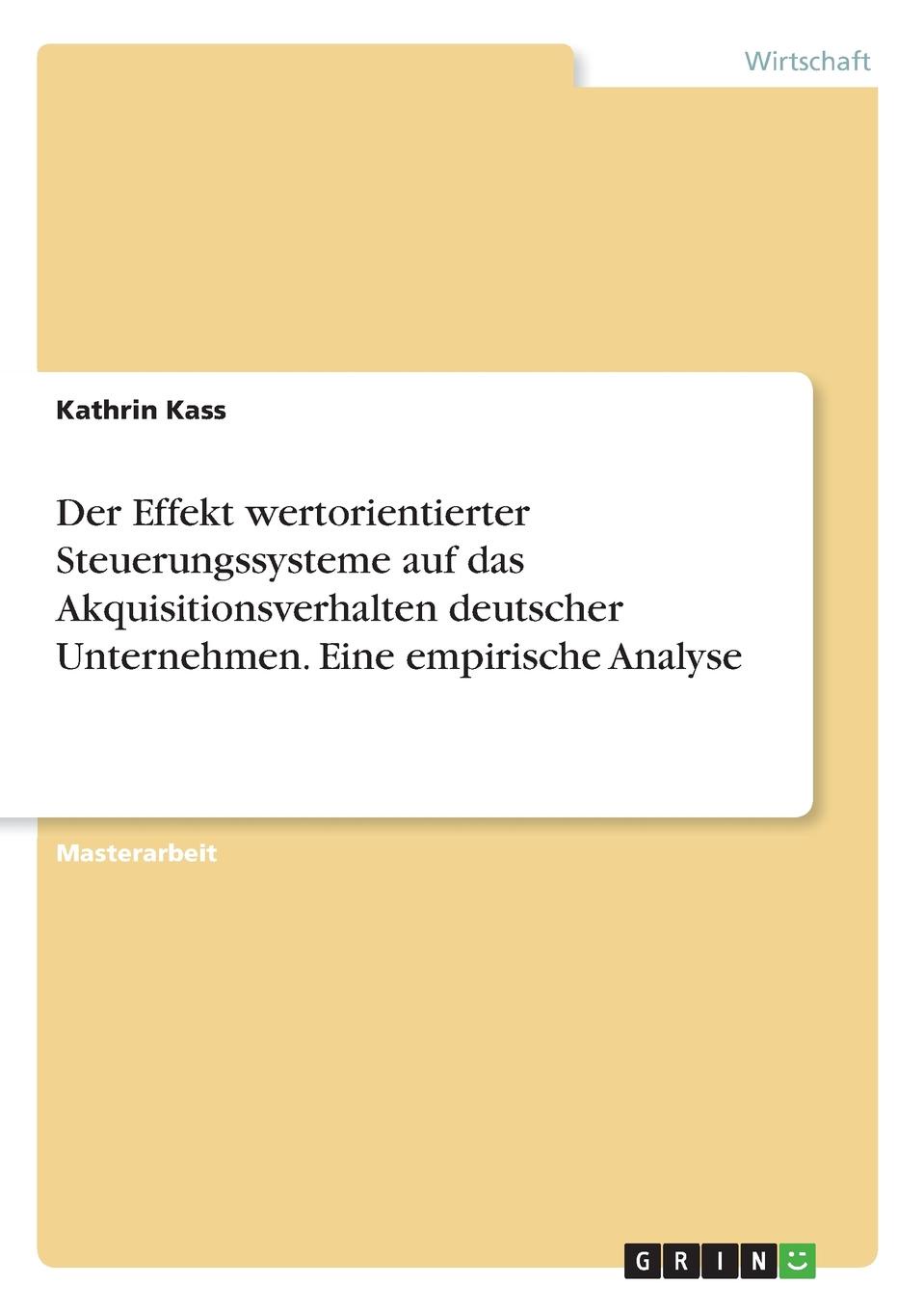 Wirtschaft

Kathrin Kass

Der Effekt wertorientierter Steuerungssysteme auf das Akquisitionsverhalten deutscher Unternehmen. Eine empirische Analyse

Masterarbeit

GRIN